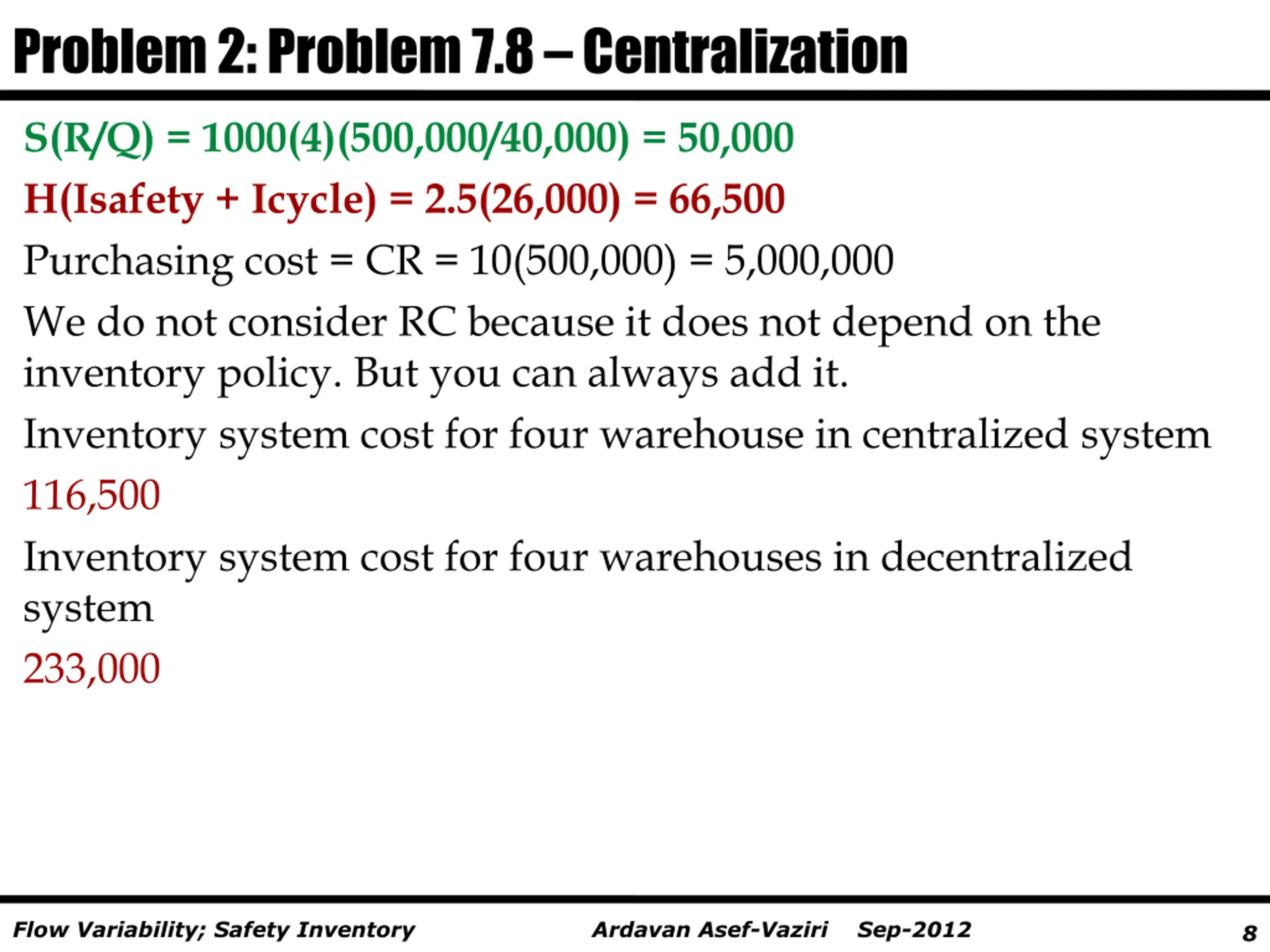 Problem 2: Problem 7.8 – Centralization

S(R/Q) = 1000(4)(500,000/40,000) = 50,000

H(Isafety + Icycle) = 2.5(26,000) = 66,500

Purchasing cost = CR = 10(500,000) = 5,000,000

We do not consider RC because it does not depend on the inventory policy. But you can always add it.

Inventory system cost for four warehouse in centralized system

116,500

Inventory system cost for four warehouses in decentralized system

233,000

Flow Variability; Safety Inventory Ardavan Asef-Vaziri Sep-2012 8